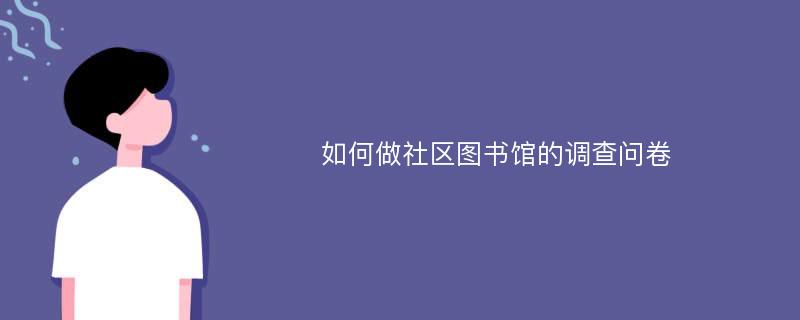 如何做社区图书馆的调查问卷